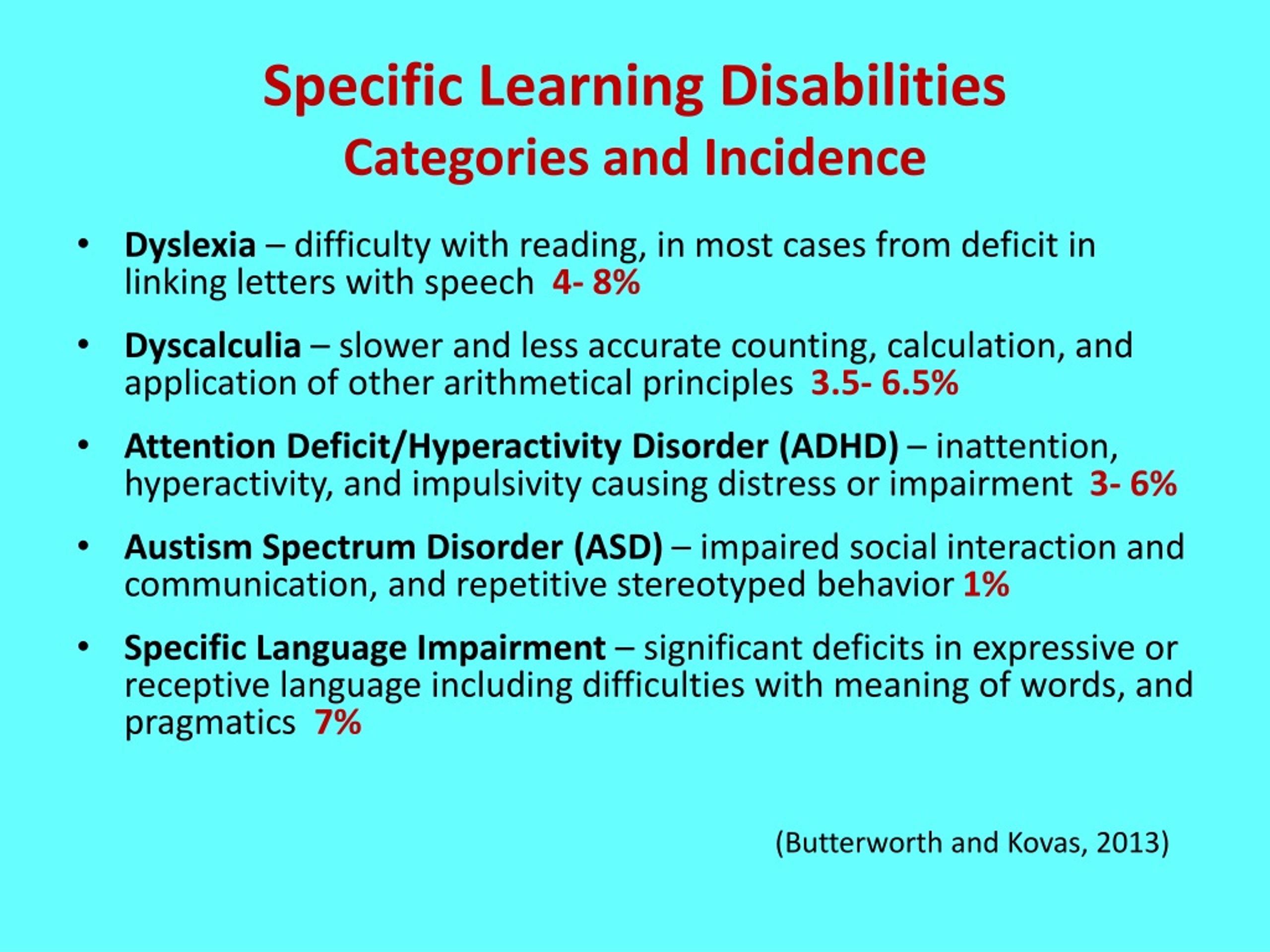 Specific Learning Disabilities
Categories and Incidence

• Dyslexia – difficulty with reading, in most cases from deficit in linking letters with speech 4- 8%

• Dyscalculia – slower and less accurate counting, calculation, and application of other arithmetical principles 3.5- 6.5%

• Attention Deficit/Hyperactivity Disorder (ADHD) – inattention, hyperactivity, and impulsivity causing distress or impairment 3- 6%

• Austism Spectrum Disorder (ASD) – impaired social interaction and communication, and repetitive stereotyped behavior 1%

• Specific Language Impairment – significant deficits in expressive or receptive language including difficulties with meaning of words, and pragmatics 7%

(Butterworth and Kovas, 2013)